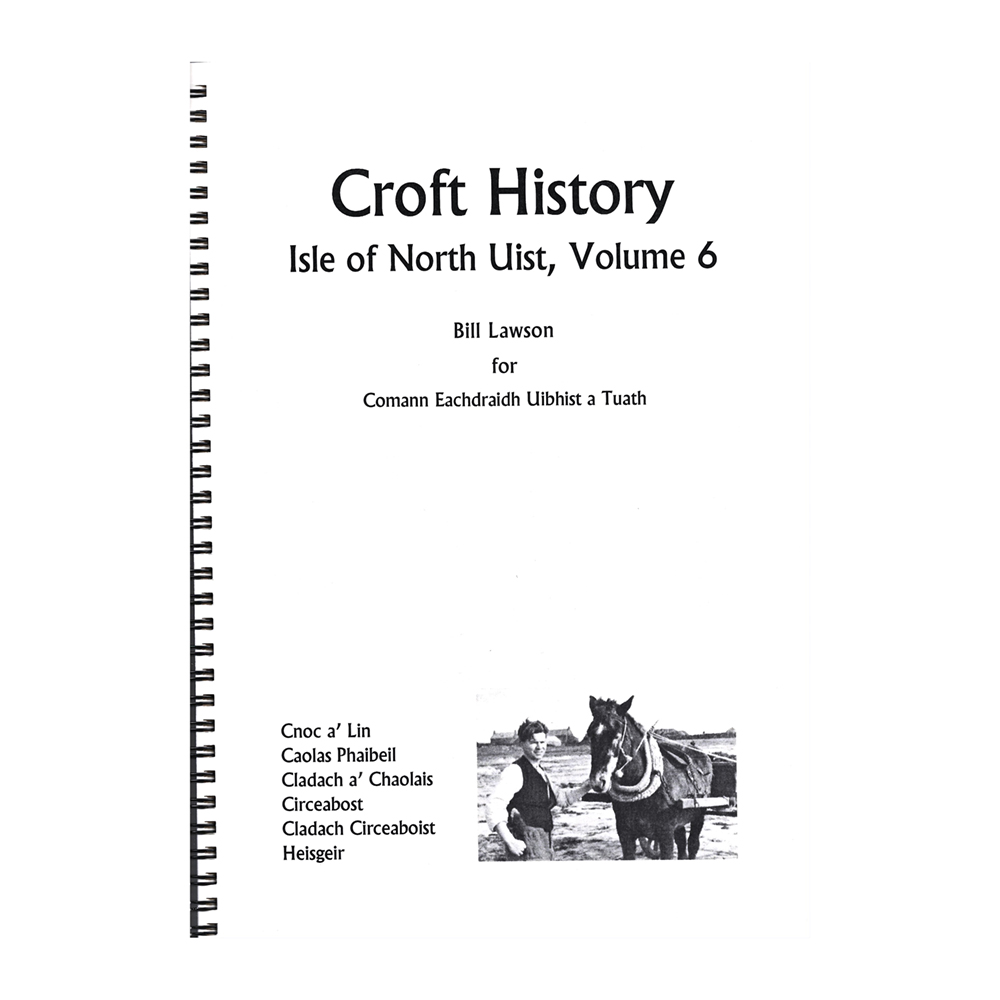 Croft History
Isle of North Uist, Volume 6

Bill Lawson
for
Comann Eachdraidh Uibhist a Tuath

Cnoc a' Lin
Caolas Phaibeil
Cladach a' Chaolais
Circeabost
Cladach Circeaboist
Heisgeir